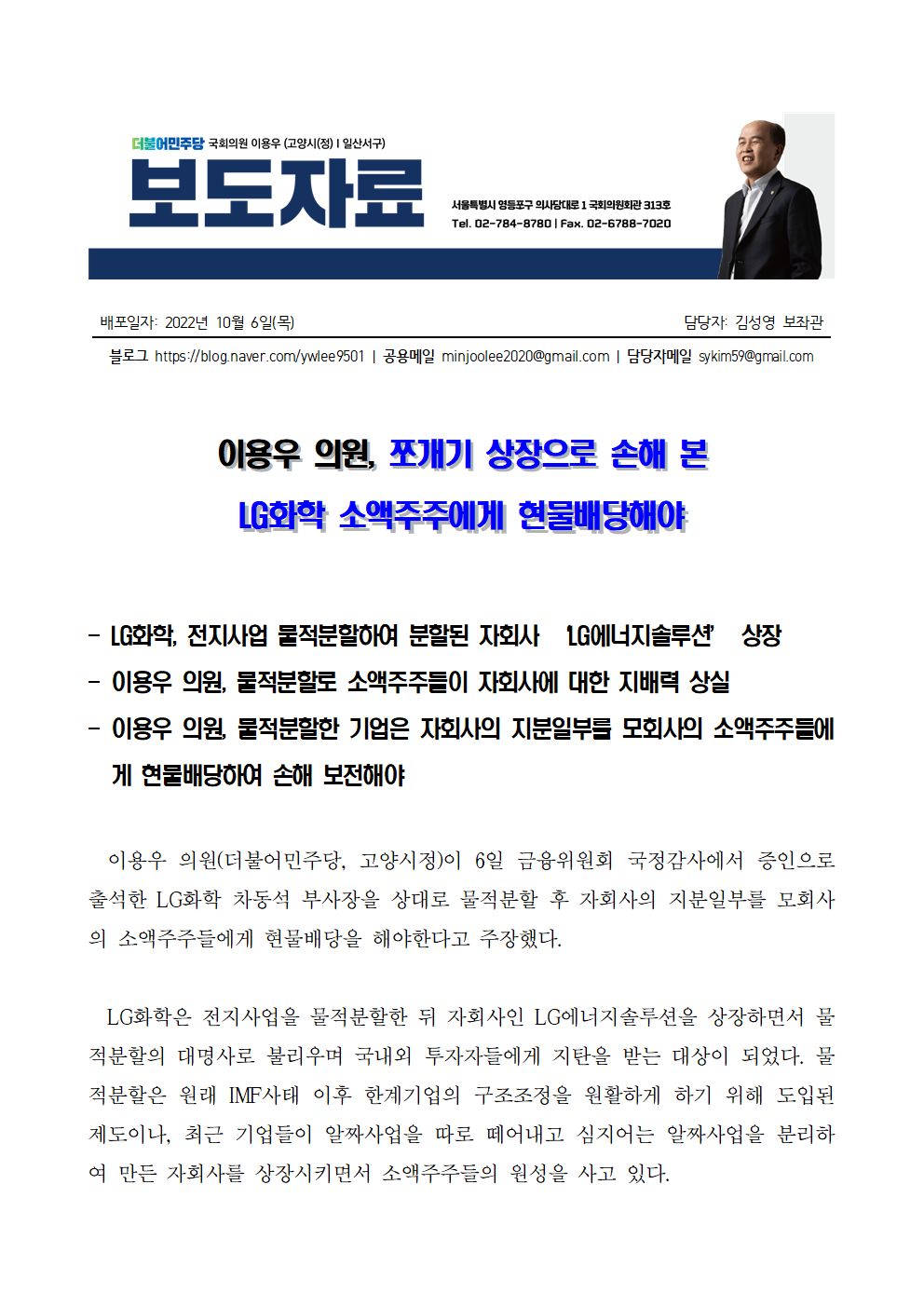 더불어민주당 국회의원 이용우 (고양시(정) | 일산서구)

보도자료

서울특별시 영등포구 의사당대로 1 국회의원회관 313호
Tel. 02-784-8780 | Fax. 02-6788-7020

배포일자: 2022년 10월 6일(목)

담당자: 김성영 보좌관

블로그 https://blog.naver.com/ywlee9501 | 공용메일 minjoolee2020@gmail.com | 담당자메일 sykim59@gmail.com

이용우 의원, 쪼개기 상장으로 손해 본

LG화학 소액주주에게 현물배당해야

- LG화학, 전지사업 물적분할하여 분할된 자회사 'LG에너지솔루션' 상장
- 이용우 의원, 물적분할로 소액주주들이 자회사에 대한 지배력 상실
- 이용우 의원, 물적분할한 기업은 자회사의 지분일부를 모회사의 소액주주들에게 현물배당하여 손해 보전해야

이용우 의원(더불어민주당, 고양시정)이 6일 금융위원회 국정감사에서 증인으로 출석한 LG화학 차동석 부사장을 상대로 물적분할 후 자회사의 지분일부를 모회사의 소액주주들에게 현물배당을 해야한다고 주장했다.

LG화학은 전지사업을 물적분할한 뒤 자회사인 LG에너지솔루션을 상장하면서 물적분할의 대명사로 불리우며 국내외 투자자들에게 지탄을 받는 대상이 되었다. 물적분할은 원래 IMF사태 이후 한계기업의 구조조정을 원활하게 하기 위해 도입된 제도이나, 최근 기업들이 알짜사업을 따로 떼어내고 심지어는 알짜사업을 분리하여 만든 자회사를 상장시키면서 소액주주들의 원성을 사고 있다.